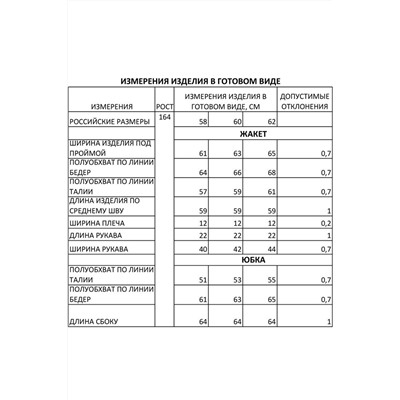 ИЗМЕРЕНИЯ ИЗДЕЛИЯ В ГОТОВОМ ВИДЕ

| ИЗМЕРЕНИЯ | РОСТ | ИЗМЕРЕНИЯ ИЗДЕЛИЯ В ГОТОВОМ ВИДЕ, СМ | | | ДОПУСТИМЫЕ ОТКЛОНЕНИЯ |
|---|---|---|---|---|---|
| РОССИЙСКИЕ РАЗМЕРЫ | 164 | 58 | 60 | 62 | |
| | | ЖАКЕТ | | | |
| ШИРИНА ИЗДЕЛИЯ ПОД ПРОЙМОЙ | | 61 | 63 | 65 | 0,7 |
| ПОЛУОБХВАТ ПО ЛИНИИ БЕДЕР | | 64 | 66 | 68 | 0,7 |
| ПОЛУОБХВАТ ПО ЛИНИИ ТАЛИИ | | 57 | 59 | 61 | 0,7 |
| ДЛИНА ИЗДЕЛИЯ ПО СРЕДНЕМУ ШВУ | | 59 | 59 | 59 | 1 |
| ШИРИНА ПЛЕЧА | | 12 | 12 | 12 | 0,2 |
| ДЛИНА РУКАВА | | 22 | 22 | 22 | 1 |
| ШИРИНА РУКАВА | | 40 | 42 | 44 | 0,7 |
| | | ЮБКА | | | |
| ПОЛУОБХВАТ ПО ЛИНИИ ТАЛИИ | | 51 | 53 | 55 | 0,7 |
| ПОЛУОБХВАТ ПО ЛИНИИ БЕДЕР | | 61 | 63 | 65 | 0,7 |
| ДЛИНА СБОКУ | | 64 | 64 | 64 | 1 |